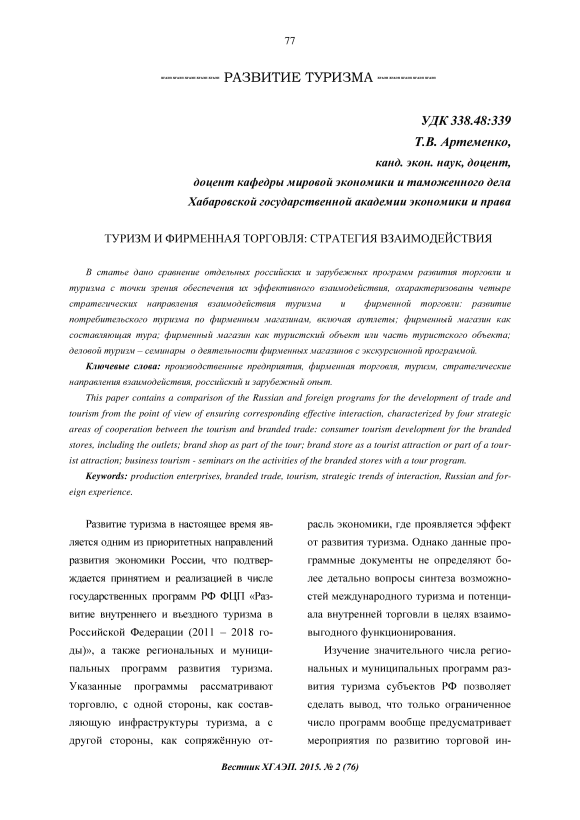 77

РАЗВИТИЕ ТУРИЗМА

УДК 338.48:339
Т.В. Артеменко,
канд. экон. наук, доцент,
доцент кафедры мировой экономики и таможенного дела
Хабаровской государственной академии экономики и права

ТУРИЗМ И ФИРМЕННАЯ ТОРГОВЛЯ: СТРАТЕГИЯ ВЗАИМОДЕЙСТВИЯ

В статье дано сравнение отдельных российских и зарубежных программ развития торговли и туризма с точки зрения обеспечения их эффективного взаимодействия, охарактеризованы четыре стратегических направления взаимодействия туризма и фирменной торговли: развитие потребительского туризма по фирменным магазинам, включая аутлеты; фирменный магазин как составляющая тура; фирменный магазин как туристский объект или часть туристского объекта; деловой туризм – семинары о деятельности фирменных магазинов с экскурсионной программой.

Ключевые слова: производственные предприятия, фирменная торговля, туризм, стратегические направления взаимодействия, российский и зарубежный опыт.

This paper contains a comparison of the Russian and foreign programs for the development of trade and tourism from the point of view of ensuring corresponding effective interaction, characterized by four strategic areas of cooperation between the tourism and branded trade: consumer tourism development for the branded stores, including the outlets; brand shop as part of the tour; brand store as a tourist attraction or part of a tourist attraction; business tourism - seminars on the activities of the branded stores with a tour program.

Keywords: production enterprises, branded trade, tourism, strategic trends of interaction, Russian and foreign experience.

Развитие туризма в настоящее время является одним из приоритетных направлений развития экономики России, что подтверждается принятием и реализацией в числе государственных программ РФ ФЦП «Развитие внутреннего и въездного туризма в Российской Федерации (2011 – 2018 годы)», а также региональных и муниципальных программ развития туризма. Указанные программы рассматривают торговлю, с одной стороны, как составляющую инфраструктуры туризма, а с другой стороны, как сопряжённую отрасль экономики, где проявляется эффект от развития туризма. Однако данные программные документы не определяют более детально вопросы синтеза возможностей международного туризма и потенциала внутренней торговли в целях взаимовыгодного функционирования.

Изучение значительного числа региональных и муниципальных программ развития туризма субъектов РФ позволяет сделать вывод, что только ограниченное число программ вообще предусматривает мероприятия по развитию торговой ин-

Вестник ХГАЭП. 2015. № 2 (76)